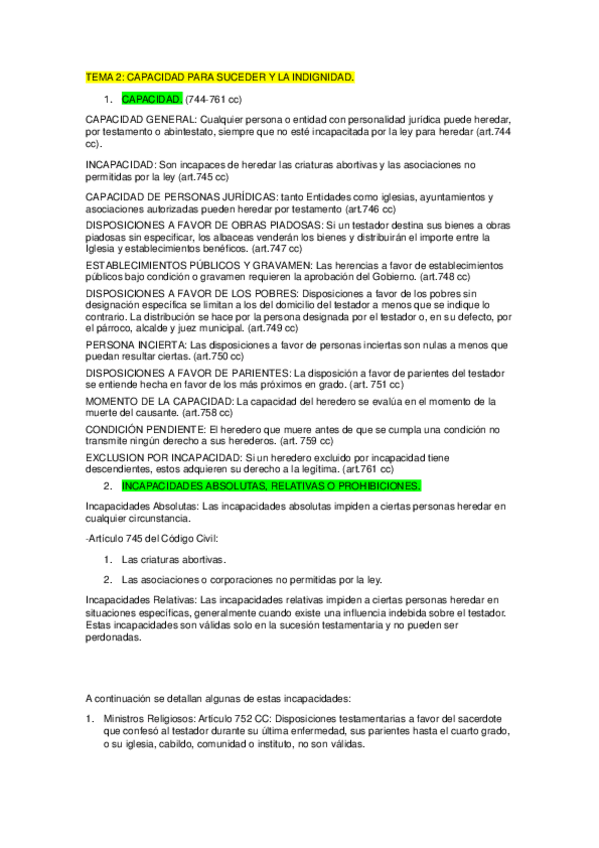 TEMA 2: CAPACIDAD PARA SUCEDER Y LA INDIGNIDAD.

1. CAPACIDAD. (744-761 cc)

CAPACIDAD GENERAL: Cualquier persona o entidad con personalidad jurídica puede heredar, por testamento o abintestato, siempre que no esté incapacitada por la ley para heredar (art.744 cc).

INCAPACIDAD: Son incapaces de heredar las criaturas abortivas y las asociaciones no permitidas por la ley (art.745 cc)

CAPACIDAD DE PERSONAS JURÍDICAS: tanto Entidades como iglesias, ayuntamientos y asociaciones autorizadas pueden heredar por testamento (art.746 cc)

DISPOSICIONES A FAVOR DE OBRAS PIADOSAS: Si un testador destina sus bienes a obras piadosas sin especificar, los albaceas venderán los bienes y distribuirán el importe entre la Iglesia y establecimientos benéficos. (art.747 cc)

ESTABLECIMIENTOS PÚBLICOS Y GRAVAMEN: Las herencias a favor de establecimientos públicos bajo condición o gravamen requieren la aprobación del Gobierno. (art.748 cc)

DISPOSICIONES A FAVOR DE LOS POBRES: Disposiciones a favor de los pobres sin designación específica se limitan a los del domicilio del testador a menos que se indique lo contrario. La distribución se hace por la persona designada por el testador o, en su defecto, por el párroco, alcalde y juez municipal. (art.749 cc)

PERSONA INCIERTA: Las disposiciones a favor de personas inciertas son nulas a menos que puedan resultar ciertas. (art.750 cc)

DISPOSICIONES A FAVOR DE PARIENTES: La disposición a favor de parientes del testador se entiende hecha en favor de los más próximos en grado. (art. 751 cc)

MOMENTO DE LA CAPACIDAD: La capacidad del heredero se evalúa en el momento de la muerte del causante. (art.758 cc)

CONDICIÓN PENDIENTE: El heredero que muere antes de que se cumpla una condición no transmite ningún derecho a sus herederos. (art. 759 cc)

EXCLUSION POR INCAPACIDAD: Si un heredero excluido por incapacidad tiene descendientes, estos adquieren su derecho a la legítima. (art.761 cc)

2. INCAPACIDADES ABSOLUTAS, RELATIVAS O PROHIBICIONES.

Incapacidades Absolutas: Las incapacidades absolutas impiden a ciertas personas heredar en cualquier circunstancia.

-Artículo 745 del Código Civil:

1. Las criaturas abortivas.

2. Las asociaciones o corporaciones no permitidas por la ley.

Incapacidades Relativas: Las incapacidades relativas impiden a ciertas personas heredar en situaciones específicas, generalmente cuando existe una influencia indebida sobre el testador. Estas incapacidades son válidas solo en la sucesión testamentaria y no pueden ser perdonadas.

A continuación se detallan algunas de estas incapacidades:

1. Ministros Religiosos: Artículo 752 CC: Disposiciones testamentarias a favor del sacerdote que confesó al testador durante su última enfermedad, sus parientes hasta el cuarto grado, o su iglesia, cabildo, comunidad o instituto, no son válidas.